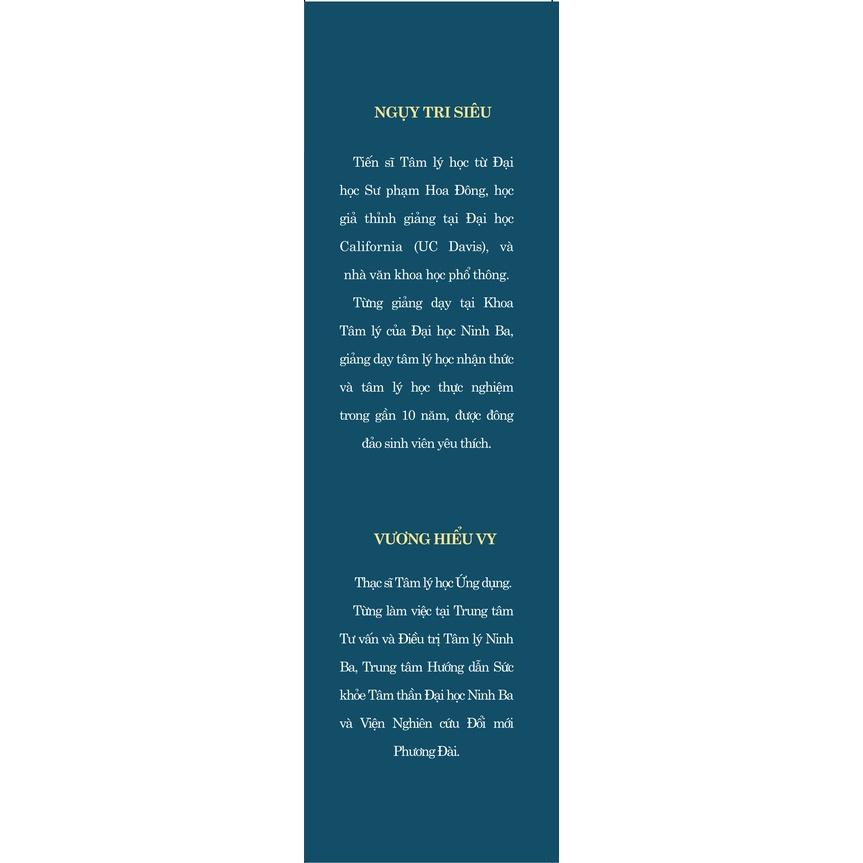 NGỤY TRI SIÊU

Tiến sĩ Tâm lý học từ Đại học Sư phạm Hoa Đông, học giả thỉnh giảng tại Đại học California (UC Davis), và nhà văn khoa học phổ thông.

Từng giảng dạy tại Khoa Tâm lý của Đại học Ninh Ba, giảng dạy tâm lý học nhận thức và tâm lý học thực nghiệm trong gần 10 năm, được đông đảo sinh viên yêu thích.

VƯƠNG HIỂU VY

Thạc sĩ Tâm lý học Ứng dụng.

Từng làm việc tại Trung tâm Tư vấn và Điều trị Tâm lý Ninh Ba, Trung tâm Hướng dẫn Sức khỏe Tâm thần Đại học Ninh Ba và Viện Nghiên cứu Đổi mới Phương Đài.